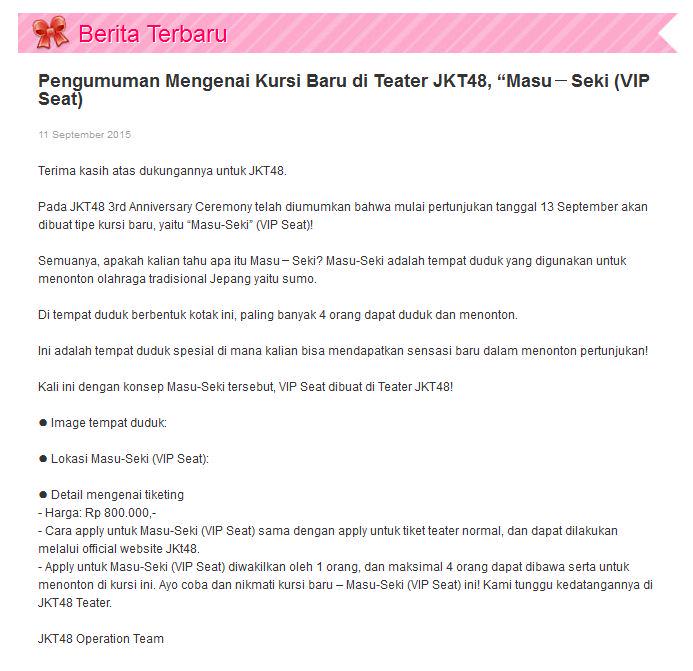 Berita Terbaru

Pengumuman Mengenai Kursi Baru di Teater JKT48, “Masu－Seki (VIP Seat)

11 September 2015

Terima kasih atas dukungannya untuk JKT48.

Pada JKT48 3rd Anniversary Ceremony telah diumumkan bahwa mulai pertunjukan tanggal 13 September akan dibuat tipe kursi baru, yaitu “Masu-Seki” (VIP Seat)!

Semuanya, apakah kalian tahu apa itu Masu – Seki? Masu-Seki adalah tempat duduk yang digunakan untuk menonton olahraga tradisional Jepang yaitu sumo.

Di tempat duduk berbentuk kotak ini, paling banyak 4 orang dapat duduk dan menonton.

Ini adalah tempat duduk spesial di mana kalian bisa mendapatkan sensasi baru dalam menonton pertunjukan!

Kali ini dengan konsep Masu-Seki tersebut, VIP Seat dibuat di Teater JKT48!

● Image tempat duduk:

● Lokasi Masu-Seki (VIP Seat):

● Detail mengenai tiketing
- Harga: Rp 800.000,-
- Cara apply untuk Masu-Seki (VIP Seat) sama dengan apply untuk tiket teater normal, dan dapat dilakukan melalui official website JKt48.
- Apply untuk Masu-Seki (VIP Seat) diwakilkan oleh 1 orang, dan maksimal 4 orang dapat dibawa serta untuk menonton di kursi ini. Ayo coba dan nikmati kursi baru – Masu-Seki (VIP Seat) ini! Kami tunggu kedatangannya di JKT48 Teater.

JKT48 Operation Team